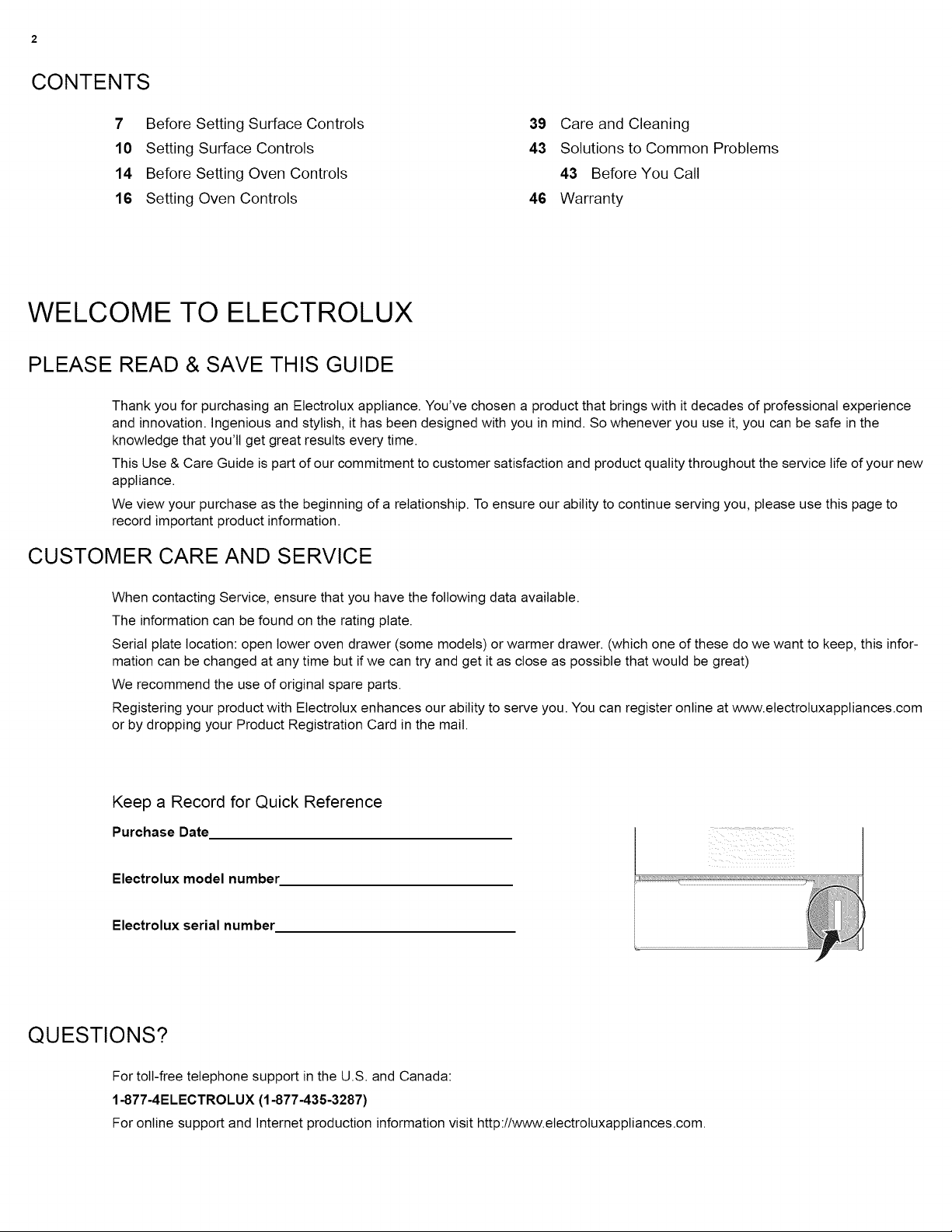 2

CONTENTS

7 Before Setting Surface Controls
10 Setting Surface Controls
14 Before Setting Oven Controls
16 Setting Oven Controls

39 Care and Cleaning
43 Solutions to Common Problems
43 Before You Call
46 Warranty

WELCOME TO ELECTROLUX

PLEASE READ & SAVE THIS GUIDE

Thank you for purchasing an Electrolux appliance. You've chosen a product that brings with it decades of professional experience and innovation. Ingenious and stylish, it has been designed with you in mind. So whenever you use it, you can be safe in the knowledge that you'll get great results every time.

This Use & Care Guide is part of our commitment to customer satisfaction and product quality throughout the service life of your new appliance.

We view your purchase as the beginning of a relationship. To ensure our ability to continue serving you, please use this page to record important product information.

CUSTOMER CARE AND SERVICE

When contacting Service, ensure that you have the following data available.

The information can be found on the rating plate.

Serial plate location: open lower oven drawer (some models) or warmer drawer. (which one of these do we want to keep, this information can be changed at any time but if we can try and get it as close as possible that would be great)

We recommend the use of original spare parts.

Registering your product with Electrolux enhances our ability to serve you. You can register online at www.electroluxappliances.com or by dropping your Product Registration Card in the mail.

Keep a Record for Quick Reference

Purchase Date

Electrolux model number

Electrolux serial number

QUESTIONS?

For toll-free telephone support in the U.S. and Canada:

1-877-4ELECTROLUX (1-877-435-3287)

For online support and Internet production information visit http://www.electroluxappliances.com.